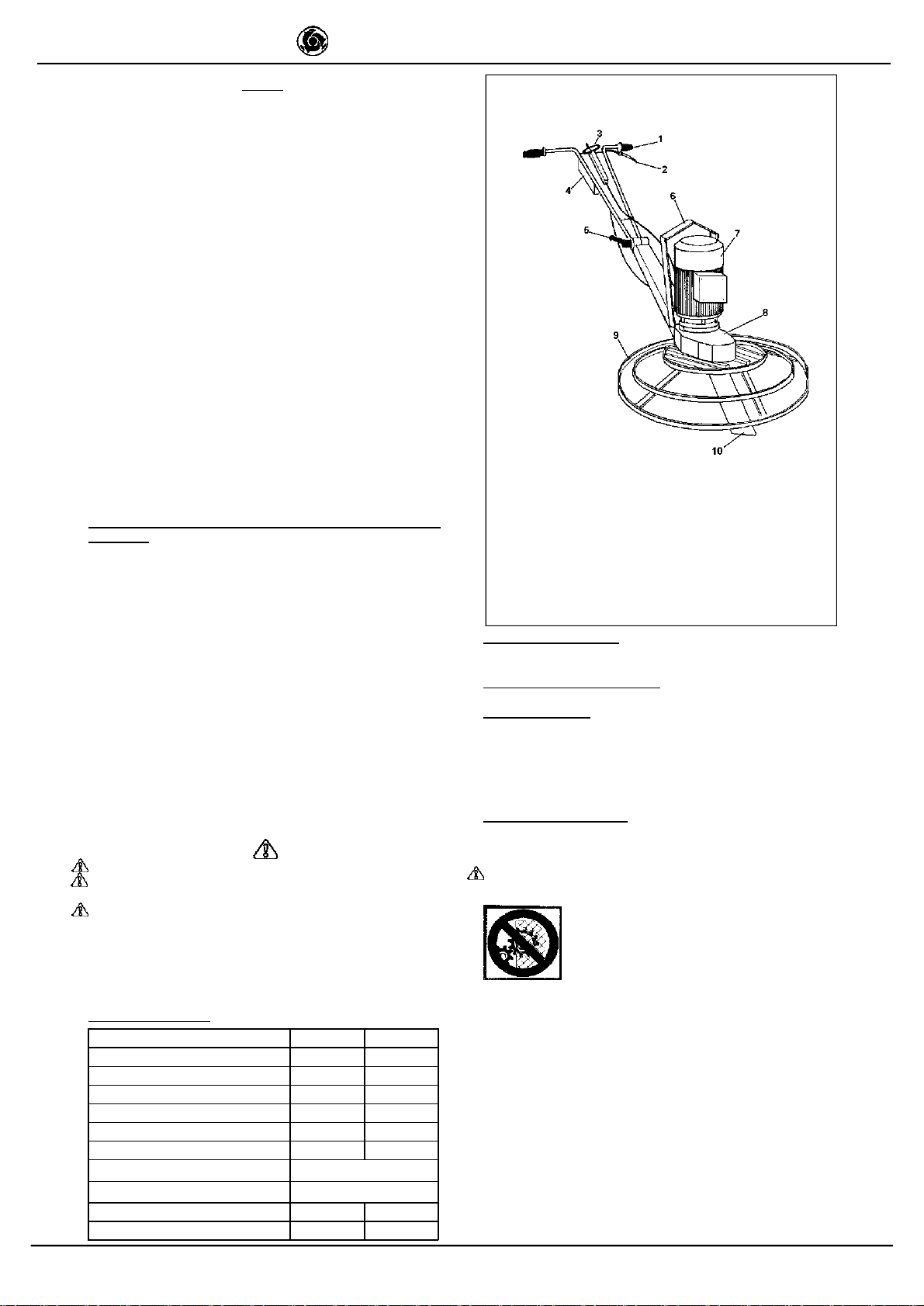 3
1
2
4
6
5
7
8
9
10